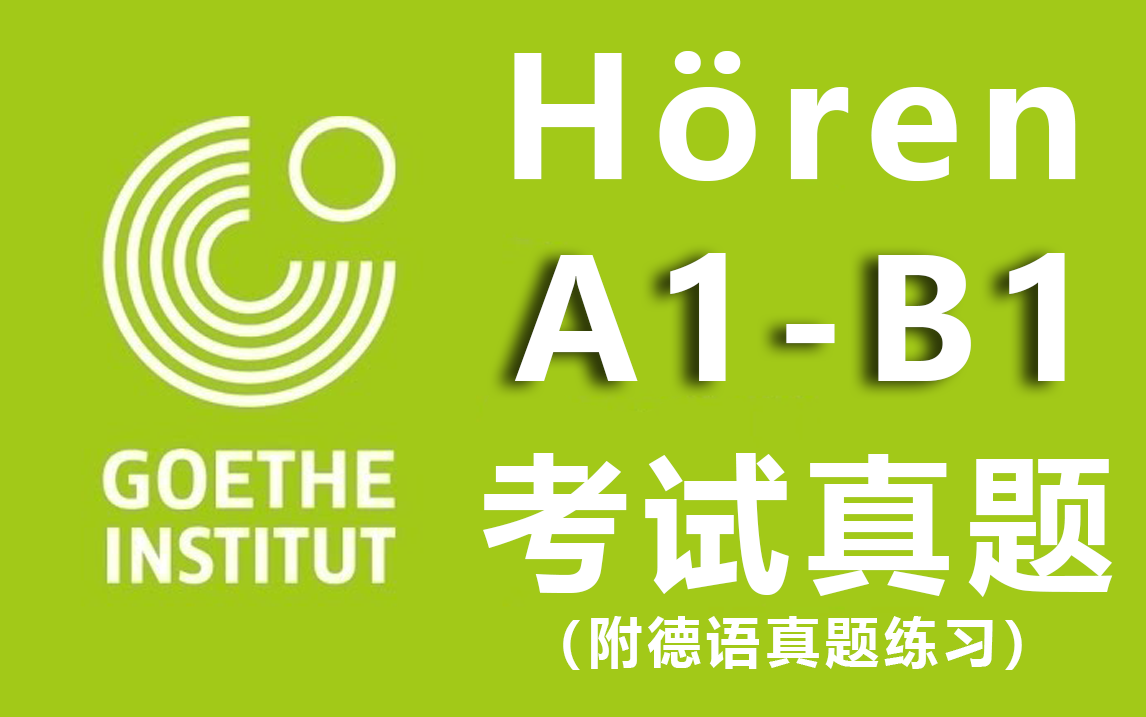 GOETHE
INSTITUT

Hören
A1-B1
考试真题
（附德语真题练习）